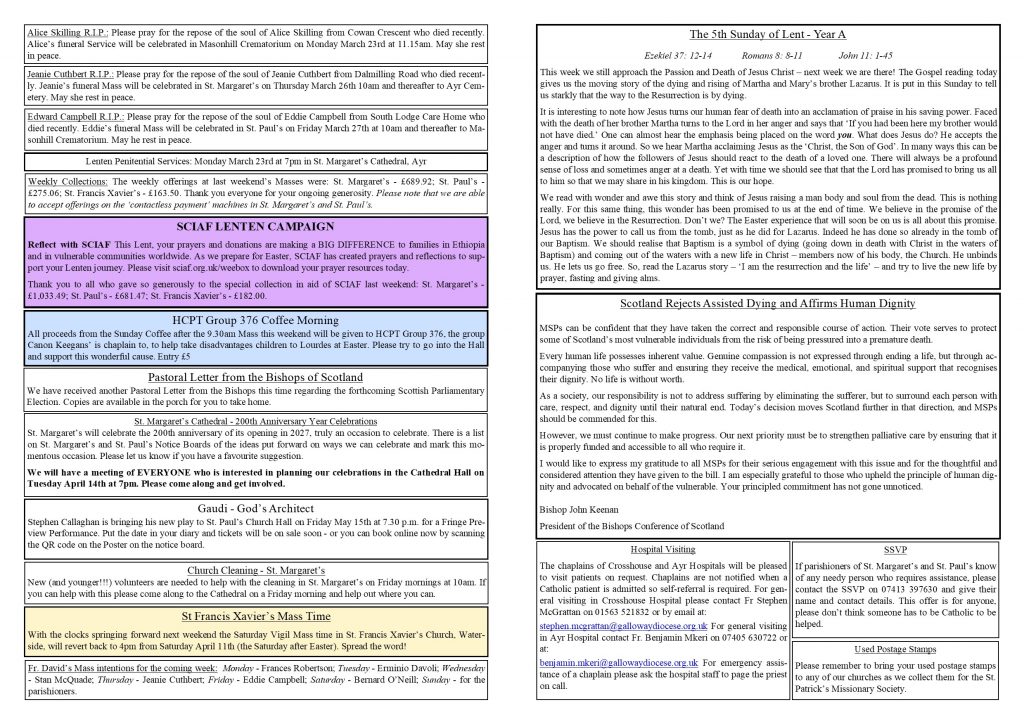 Alice Skilling R.I.P.: Please pray for the repose of the soul of Alice Skilling from Cowan Crescent who died recently. Alice's funeral Service will be celebrated in Masonhill Crematorium on Monday March 23rd at 11.15am. May she rest in peace.

Jeanie Cuthbert R.I.P.: Please pray for the repose of the soul of Jeanie Cuthbert from Dalmilling Road who died recently. Jeanie's funeral Mass will be celebrated in St. Margaret's on Thursday March 26th 10am and thereafter to Ayr Cemetery. May she rest in peace.

Edward Campbell R.I.P.: Please pray for the repose of the soul of Eddie Campbell from South Lodge Care Home who died recently. Eddie's funeral Mass will be celebrated in St. Paul's on Friday March 27th at 10am and thereafter to Masonhill Crematorium. May he rest in peace.

Lenten Penitential Services: Monday March 23rd at 7pm in St. Margaret's Cathedral, Ayr

Weekly Collections: The weekly offerings at last weekend's Masses were: St. Margaret's - £689.92; St. Paul's - £275.06; St. Francis Xavier's - £163.50. Thank you everyone for your ongoing generosity. Please note that we are able to accept offerings on the 'contactless payment' machines in St. Margaret's and St. Paul's.

SCIAF LENTEN CAMPAIGN

Reflect with SCIAF This Lent, your prayers and donations are making a BIG DIFFERENCE to families in Ethiopia and in vulnerable communities worldwide. As we prepare for Easter, SCIAF has created prayers and reflections to support your Lenten journey. Please visit sciaf.org.uk/weebox to download your prayer resources today.

Thank you to all who gave so generously to the special collection in aid of SCIAF last weekend: St. Margaret's - £1,033.49; St. Paul's - £681.47; St. Francis Xavier's - £182.00.

HCPT Group 376 Coffee Morning

All proceeds from the Sunday Coffee after the 9.30am Mass this weekend will be given to HCPT Group 376, the group Canon Keegans' is chaplain to, to help take disadvantages children to Lourdes at Easter. Please try to go into the Hall and support this wonderful cause. Entry £5

Pastoral Letter from the Bishops of Scotland

We have received another Pastoral Letter from the Bishops this time regarding the forthcoming Scottish Parliamentary Election. Copies are available in the porch for you to take home.

St. Margaret's Cathedral - 200th Anniversary Year Celebrations

St. Margaret's will celebrate the 200th anniversary of its opening in 2027, truly an occasion to celebrate. There is a list on St. Margaret's and St. Paul's Notice Boards of the ideas put forward on ways we can celebrate and mark this momentous occasion. Please let us know if you have a favourite suggestion.

We will have a meeting of EVERYONE who is interested in planning our celebrations in the Cathedral Hall on Tuesday April 14th at 7pm. Please come along and get involved.

Gaudi - God's Architect

Stephen Callaghan is bringing his new play to St. Paul's Church Hall on Friday May 15th at 7.30 p.m. for a Fringe Preview Performance. Put the date in your diary and tickets will be on sale soon - or you can book online now by scanning the QR code on the Poster on the notice board.

Church Cleaning - St. Margaret's

New (and younger!!!) volunteers are needed to help with the cleaning in St. Margaret's on Friday mornings at 10am. If you can help with this please come along to the Cathedral on a Friday morning and help out where you can.

St Francis Xavier's Mass Time

With the clocks springing forward next weekend the Saturday Vigil Mass time in St. Francis Xavier's Church, Waterside, will revert back to 4pm from Saturday April 11th (the Saturday after Easter). Spread the word!

Fr. David's Mass intentions for the coming week: Monday - Frances Robertson; Tuesday - Erminio Davoli; Wednesday - Stan McQuade; Thursday - Jeanie Cuthbert; Friday - Eddie Campbell; Saturday - Bernard O'Neill; Sunday - for the parishioners.

The 5th Sunday of Lent - Year A

Ezekiel 37: 12-14 Romans 8: 8-11 John 11: 1-45

This week we still approach the Passion and Death of Jesus Christ – next week we are there! The Gospel reading today gives us the moving story of the dying and rising of Martha and Mary's brother Lazarus. It is put in this Sunday to tell us starkly that the way to the Resurrection is by dying.

It is interesting to note how Jesus turns our human fear of death into an acclamation of praise in his saving power. Faced with the death of her brother Martha turns to the Lord in her anger and says that 'If you had been here my brother would not have died.' One can almost hear the emphasis being placed on the word you. What does Jesus do? He accepts the anger and turns it around. So we hear Martha acclaiming Jesus as the 'Christ, the Son of God'. In many ways this can be a description of how the followers of Jesus should react to the death of a loved one. There will always be a profound sense of loss and sometimes anger at a death. Yet with time we should see that that the Lord has promised to bring us all to him so that we may share in his kingdom. This is our hope.

We read with wonder and awe this story and think of Jesus raising a man body and soul from the dead. This is nothing really. For this same thing, this wonder has been promised to us at the end of time. We believe in the promise of the Lord, we believe in the Resurrection. Don't we? The Easter experience that will soon be on us is all about this promise. Jesus has the power to call us from the tomb, just as he did for Lazarus. Indeed he has done so already in the tomb of our Baptism. We should realise that Baptism is a symbol of dying (going down in death with Christ in the waters of Baptism) and coming out of the waters with a new life in Christ – members now of his body, the Church. He unbinds us. He lets us go free. So, read the Lazarus story – 'I am the resurrection and the life' – and try to live the new life by prayer, fasting and giving alms.

Scotland Rejects Assisted Dying and Affirms Human Dignity

MSPs can be confident that they have taken the correct and responsible course of action. Their vote serves to protect some of Scotland's most vulnerable individuals from the risk of being pressured into a premature death.

Every human life possesses inherent value. Genuine compassion is not expressed through ending a life, but through accompanying those who suffer and ensuring they receive the medical, emotional, and spiritual support that recognises their dignity. No life is without worth.

As a society, our responsibility is not to address suffering by eliminating the sufferer, but to surround each person with care, respect, and dignity until their natural end. Today's decision moves Scotland further in that direction, and MSPs should be commended for this.

However, we must continue to make progress. Our next priority must be to strengthen palliative care by ensuring that it is properly funded and accessible to all who require it.

I would like to express my gratitude to all MSPs for their serious engagement with this issue and for the thoughtful and considered attention they have given to the bill. I am especially grateful to those who upheld the principle of human dignity and advocated on behalf of the vulnerable. Your principled commitment has not gone unnoticed.

Bishop John Keenan

President of the Bishops Conference of Scotland

Hospital Visiting

The chaplains of Crosshouse and Ayr Hospitals will be pleased to visit patients on request. Chaplains are not notified when a Catholic patient is admitted so self-referral is required. For general visiting in Crosshouse Hospital please contact Fr Stephen McGrattan on 01563 521832 or by email at:

stephen.mcgrattan@gallowaydiocese.org.uk For general visiting in Ayr Hospital contact Fr. Benjamin Mkeri on 07405 630722 or at:

benjamin.mkeri@gallowaydiocese.org.uk For emergency assistance of a chaplain please ask the hospital staff to page the priest on call.

SSVP

If parishioners of St. Margaret's and St. Paul's know of any needy person who requires assistance, please contact the SSVP on 07413 397630 and give their name and contact details. This offer is for anyone, please don't think someone has to be Catholic to be helped.

Used Postage Stamps

Please remember to bring your used postage stamps to any of our churches as we collect them for the St. Patrick's Missionary Society.